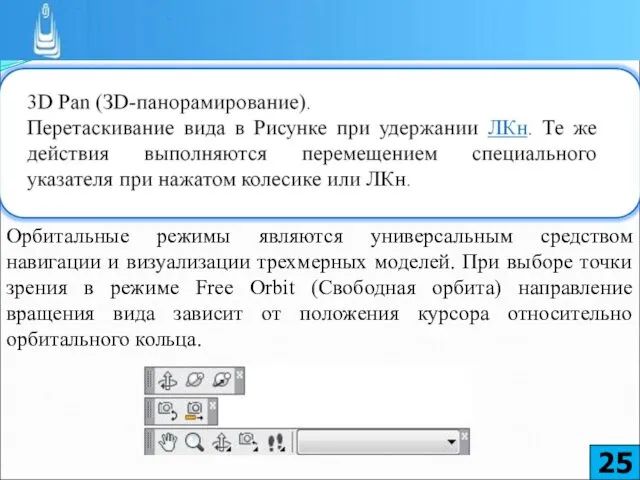 3D Pan (3D-панорамирование).
Перетаскивание вида в Рисунке при удержании ЛКн. Те же действия выполняются перемещением специального указателя при нажатом колесике или ЛКн.

Орбитальные режимы являются универсальным средством навигации и визуализации трехмерных моделей. При выборе точки зрения в режиме Free Orbit (Свободная орбита) направление вращения вида зависит от положения курсора относительно орбитального кольца.

25